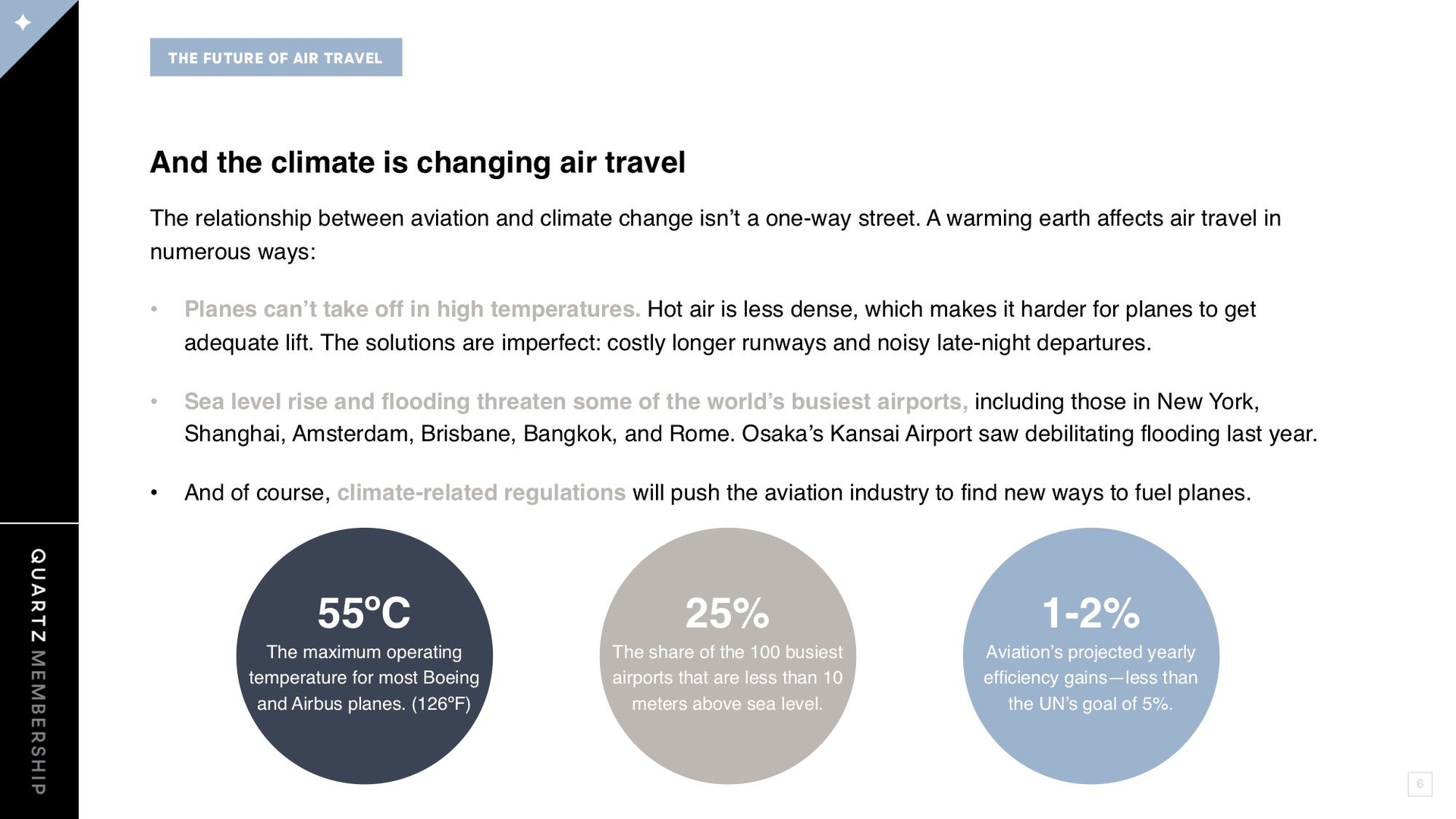 THE FUTURE OF AIR TRAVEL

And the climate is changing air travel

The relationship between aviation and climate change isn't a one-way street. A warming earth affects air travel in numerous ways:

• Planes can't take off in high temperatures. Hot air is less dense, which makes it harder for planes to get adequate lift. The solutions are imperfect: costly longer runways and noisy late-night departures.

• Sea level rise and flooding threaten some of the world's busiest airports, including those in New York, Shanghai, Amsterdam, Brisbane, Bangkok, and Rome. Osaka's Kansai Airport saw debilitating flooding last year.

• And of course, climate-related regulations will push the aviation industry to find new ways to fuel planes.

55ºC
The maximum operating temperature for most Boeing and Airbus planes. (126ºF)

25%
The share of the 100 busiest airports that are less than 10 meters above sea level.

1-2%
Aviation's projected yearly efficiency gains—less than the UN's goal of 5%.

QUARTZ MEMBERSHIP

6